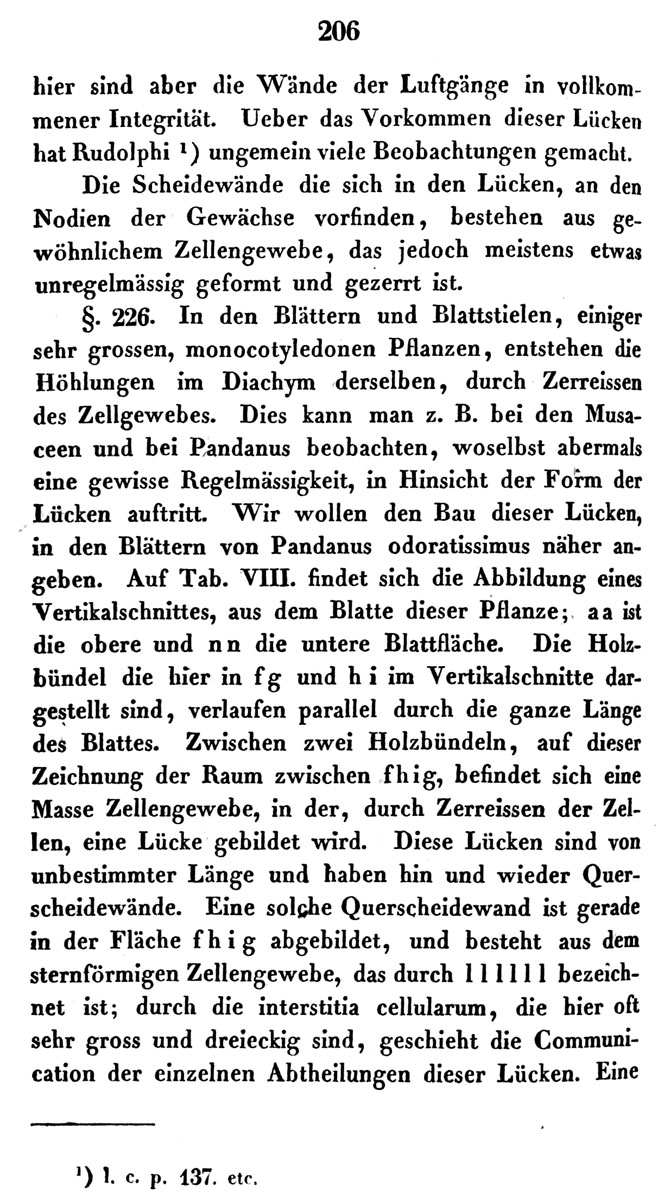 206

hier sind aber die Wände der Luftgänge in vollkommener Integrität. Ueber das Vorkommen dieser Lücken hat Rudolphi ¹) ungemein viele Beobachtungen gemacht.

Die Scheidewände die sich in den Lücken, an den Nodien der Gewächse vorfinden, bestehen aus gewöhnlichem Zellengewebe, das jedoch meistens etwas unregelmässig geformt und gezerrt ist.

§. 226. In den Blättern und Blattstielen, einiger sehr grossen, monocotyledonen Pflanzen, entstehen die Höhlungen im Diachym derselben, durch Zerreissen des Zellgewebes. Dies kann man z. B. bei den Musaceen und bei Pandanus beobachten, woselbst abermals eine gewisse Regelmässigkeit, in Hinsicht der Form der Lücken auftritt. Wir wollen den Bau dieser Lücken, in den Blättern von Pandanus odoratissimus näher angeben. Auf Tab. VIII. findet sich die Abbildung eines Vertikalschnittes, aus dem Blatte dieser Pflanze; a a ist die obere und n n die untere Blattfläche. Die Holzbündel die hier in f g und h i im Vertikalschnitte dargestellt sind, verlaufen parallel durch die ganze Länge des Blattes. Zwischen zwei Holzbündeln, auf dieser Zeichnung der Raum zwischen f h i g, befindet sich eine Masse Zellengewebe, in der, durch Zerreissen der Zellen, eine Lücke gebildet wird. Diese Lücken sind von unbestimmter Länge und haben hin und wieder Querscheidewände. Eine solche Querscheidewand ist gerade in der Fläche f h i g abgebildet, und besteht aus dem sternförmigen Zellengewebe, das durch l l l l l l bezeichnet ist; durch die interstitia cellularum, die hier oft sehr gross und dreieckig sind, geschieht die Communication der einzelnen Abtheilungen dieser Lücken. Eine

¹) l. c. p. 137. etc.